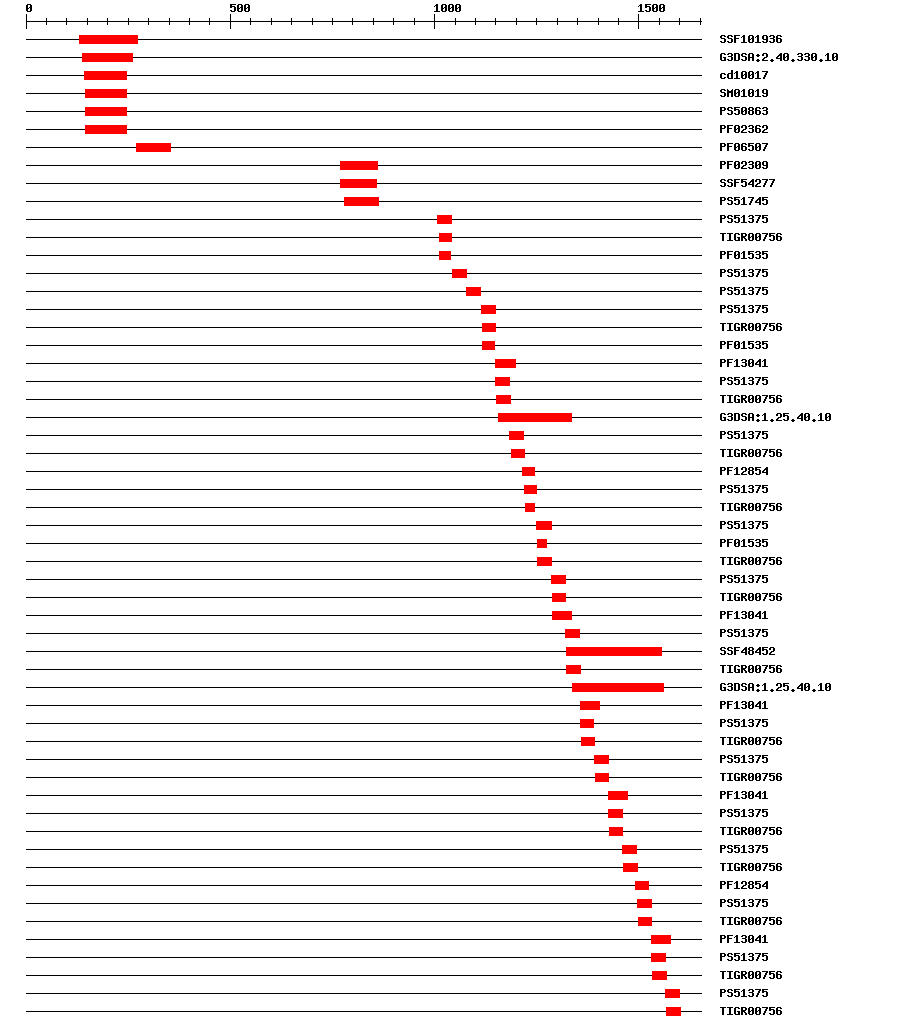 0
500
1000
1500

SSF101936
G3DSA:2.40.330.10
cd10017
SM01019
PS50863
PF02362
PF06507
PF02309
SSF54277
PS51745
PS51375
TIGR00756
PF01535
PS51375
PS51375
PS51375
TIGR00756
PF01535
PF13041
PS51375
TIGR00756
G3DSA:1.25.40.10
PS51375
TIGR00756
PF12854
PS51375
TIGR00756
PS51375
PF01535
TIGR00756
PS51375
TIGR00756
PF13041
PS51375
SSF48452
TIGR00756
G3DSA:1.25.40.10
PF13041
PS51375
TIGR00756
PS51375
TIGR00756
PF13041
PS51375
TIGR00756
PS51375
TIGR00756
PF12854
PS51375
TIGR00756
PF13041
PS51375
TIGR00756
PS51375
TIGR00756